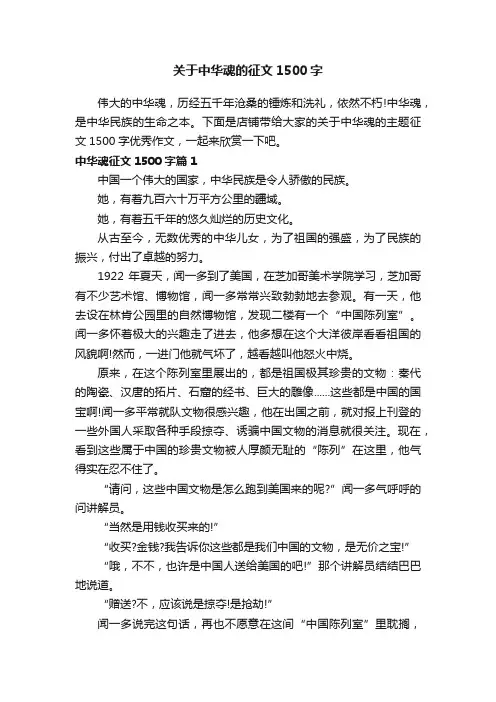 关于中华魂的征文 1500 字

伟大的中华魂，历经五千年沧桑的锤炼和洗礼，依然不朽!中华魂，是中华民族的生命之本。下面是店铺带给大家的关于中华魂的主题征文 1500 字优秀作文，一起来欣赏一下吧。

中华魂征文 1500 字篇 1

中国一个伟大的国家，中华民族是令人骄傲的民族。

她，有着九百六十万平方公里的疆域。

她，有着五千年的悠久灿烂的历史文化。

从古至今，无数优秀的中华儿女，为了祖国的强盛，为了民族的振兴，付出了卓越的努力。

1922 年夏天，闻一多到了美国，在芝加哥美术学院学习，芝加哥有不少艺术馆、博物馆，闻一多常常兴致勃勃地去参观。有一天，他去设在林肯公园里的自然博物馆，发现二楼有一个“中国陈列室”。闻一多怀着极大的兴趣走了进去，他多想在这个大洋彼岸看看祖国的风貌啊!然而，一进门他就气坏了，越看越叫他怒火中烧。

原来，在这个陈列室里展出的，都是祖国极其珍贵的文物：秦代的陶瓷、汉唐的拓片、石窟的经书、巨大的雕像……这些都是中国的国宝啊!闻一多平常就队文物很感兴趣，他在出国之前，就对报上刊登的一些外国人采取各种手段掠夺、诱骗中国文物的消息就很关注。现在，看到这些属于中国的珍贵文物被人厚颜无耻的“陈列”在这里，他气得实在忍不住了。

“请问，这些中国文物是怎么跑到美国来的呢?”闻一多气呼呼的问讲解员。

“当然是用钱收买来的!”

“收买?金钱?我告诉你这些都是我们中国的文物，是无价之宝!”

“哦，不不，也许是中国人送给美国的吧!”那个讲解员结结巴巴地说道。

“赠送?不，应该说是掠夺!是抢劫!”

闻一多说完这句话，再也不愿意在这间“中国陈列室”里耽搁，